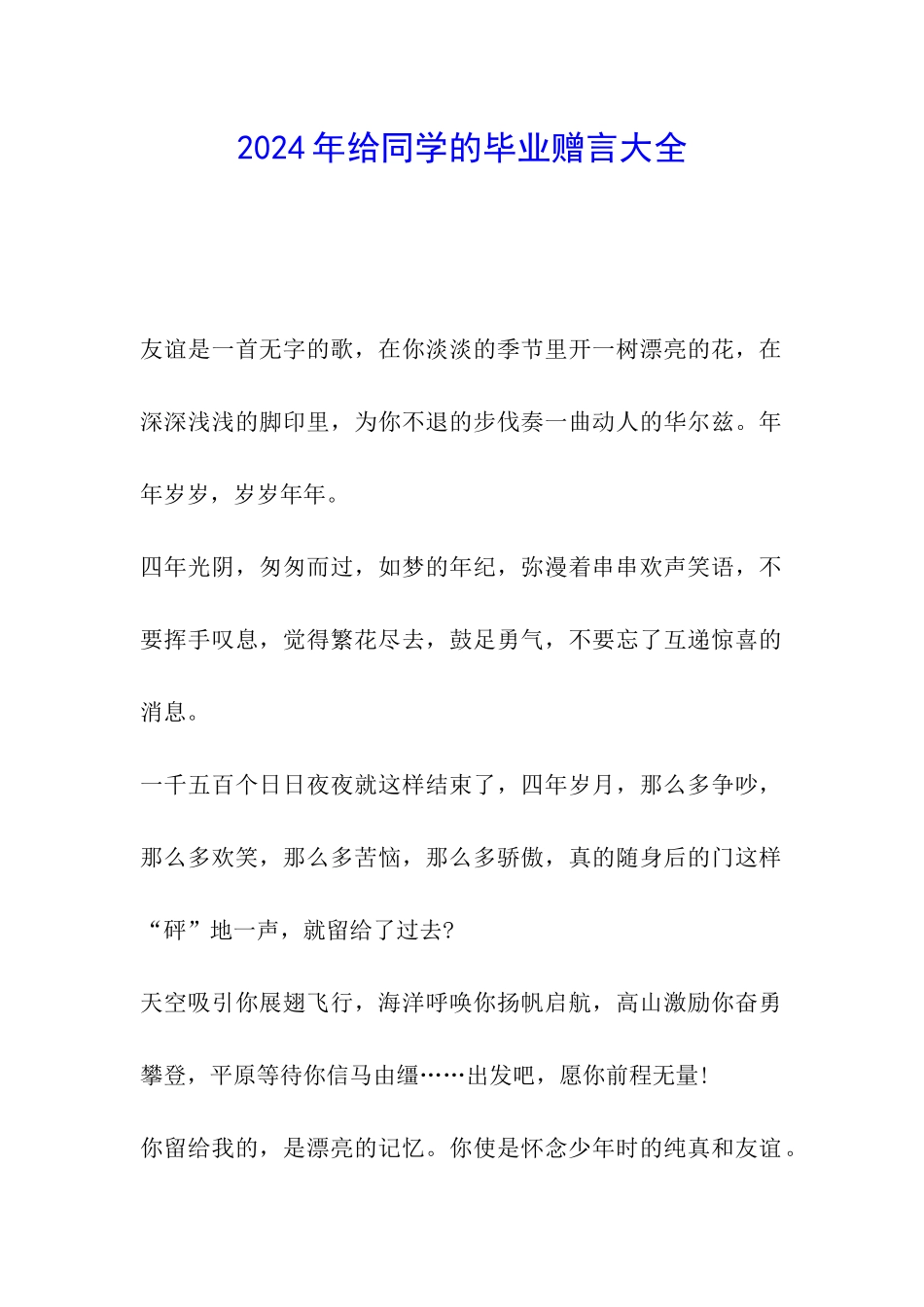 2024年给同学的毕业赠言大全

友谊是一首无字的歌，在你淡淡的季节里开一树漂亮的花，在深深浅浅的脚印里，为你不退的步伐奏一曲动人的华尔兹。年年岁岁，岁岁年年。

四年光阴，匆匆而过，如梦的年纪，弥漫着串串欢声笑语，不要挥手叹息，觉得繁花尽去，鼓足勇气，不要忘了互递惊喜的消息。

一千五百个日日夜夜就这样结束了，四年岁月，那么多争吵，那么多欢笑，那么多苦恼，那么多骄傲，真的随身后的门这样“砰”地一声，就留给了过去?

天空吸引你展翅飞行，海洋呼唤你扬帆启航，高山激励你奋勇攀登，平原等待你信马由缰……出发吧，愿你前程无量!

你留给我的，是漂亮的记忆。你使是怀念少年时的纯真和友谊。